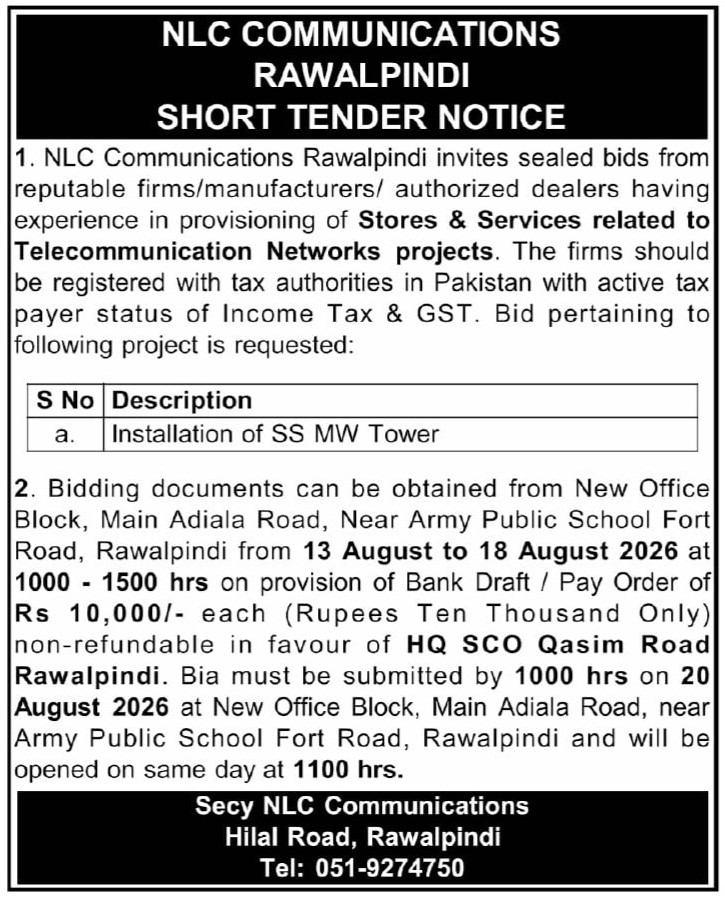 NLC COMMUNICATIONS
RAWALPINDI
SHORT TENDER NOTICE

1. NLC Communications Rawalpindi invites sealed bids from reputable firms/manufacturers/ authorized dealers having experience in provisioning of Stores & Services related to Telecommunication Networks projects. The firms should be registered with tax authorities in Pakistan with active tax payer status of Income Tax & GST. Bid pertaining to following project is requested:

| S No | Description |
|---|---|
| a. | Installation of SS MW Tower |

2. Bidding documents can be obtained from New Office Block, Main Adiala Road, Near Army Public School Fort Road, Rawalpindi from 13 August to 18 August 2026 at 1000 - 1500 hrs on provision of Bank Draft / Pay Order of Rs 10,000/- each (Rupees Ten Thousand Only) non-refundable in favour of HQ SCO Qasim Road Rawalpindi. Bia must be submitted by 1000 hrs on 20 August 2026 at New Office Block, Main Adiala Road, near Army Public School Fort Road, Rawalpindi and will be opened on same day at 1100 hrs.

Secy NLC Communications
Hilal Road, Rawalpindi
Tel: 051-9274750